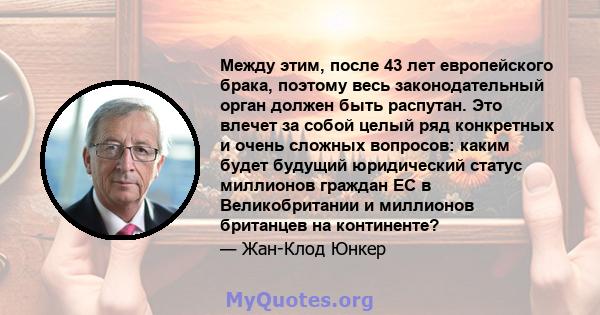 Между этим, после 43 лет европейского брака, поэтому весь законодательный орган должен быть распутан. Это влечет за собой целый ряд конкретных и очень сложных вопросов: каким будет будущий юридический статус миллионов граждан ЕС в Великобритании и миллионов британцев на континенте?
— Жан-Клод Юнкер

MyQuotes.org